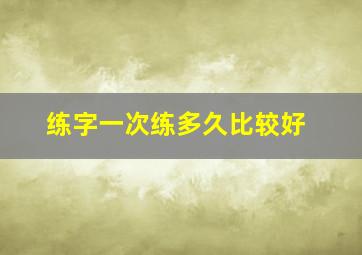 练字一次练多久比较好